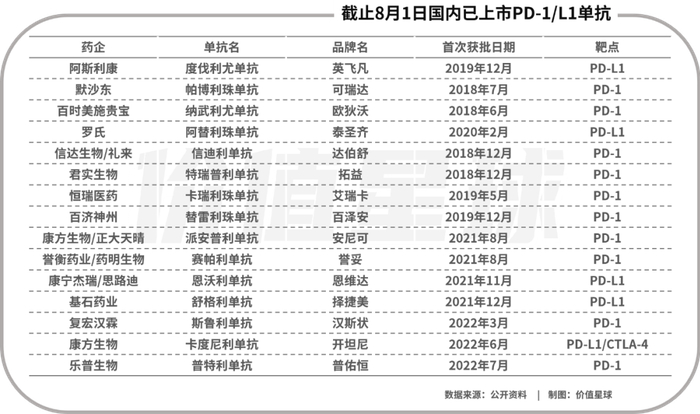 截止8月1日国内已上市PD-1/L1单抗

| 药企 | 单抗名 | 品牌名 | 首次获批日期 | 靶点 |
|---|---|---|---|---|
| 阿斯利康 | 度伐利尤单抗 | 英飞凡 | 2019年12月 | PD-L1 |
| 默沙东 | 帕博利珠单抗 | 可瑞达 | 2018年7月 | PD-1 |
| 百时美施贵宝 | 纳武利尤单抗 | 欧狄沃 | 2018年6月 | PD-1 |
| 罗氏 | 阿替利珠单抗 | 泰圣齐 | 2020年2月 | PD-L1 |
| 信达生物/礼来 | 信迪利单抗 | 达伯舒 | 2018年12月 | PD-1 |
| 君实生物 | 特瑞普利单抗 | 拓益 | 2018年12月 | PD-1 |
| 恒瑞医药 | 卡瑞利珠单抗 | 艾瑞卡 | 2019年5月 | PD-1 |
| 百济神州 | 替雷利珠单抗 | 百泽安 | 2019年12月 | PD-1 |
| 康方生物/正大天晴 | 派安普利单抗 | 安尼可 | 2021年8月 | PD-1 |
| 誉衡药业/药明生物 | 赛帕利单抗 | 誉妥 | 2021年8月 | PD-1 |
| 康宁杰瑞/思路迪 | 恩沃利单抗 | 恩维达 | 2021年11月 | PD-L1 |
| 基石药业 | 舒格利单抗 | 择捷美 | 2021年12月 | PD-L1 |
| 复宏汉霖 | 斯鲁利单抗 | 汉斯状 | 2022年3月 | PD-1 |
| 康方生物 | 卡度尼利单抗 | 开坦尼 | 2022年6月 | PD-L1/CTLA-4 |
| 乐普生物 | 普特利单抗 | 普佑恒 | 2022年7月 | PD-1 |

数据来源：公开资料 | 制图：价值星球

价值星球